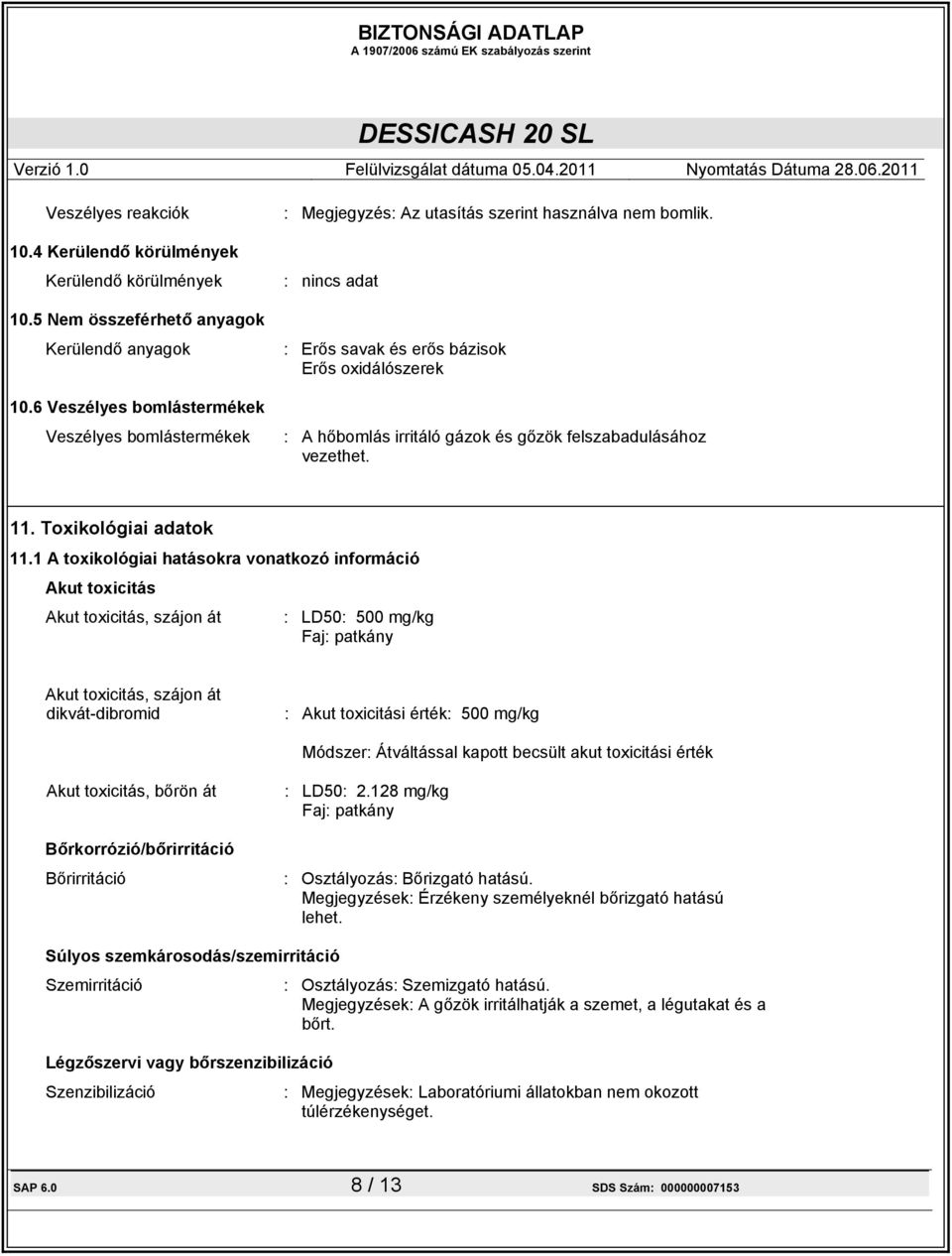 BIZTONSÁGI ADATLAP
A 1907/2006 számú EK szabályozás szerint

DESSICASH 20 SL

Verzió 1.0 Felülvizsgálat dátuma 05.04.2011 Nyomtatás Dátuma 28.06.2011

Veszélyes reakciók : Megjegyzés: Az utasítás szerint használva nem bomlik.

10.4 Kerülendő körülmények

Kerülendő körülmények : nincs adat

10.5 Nem összeférhető anyagok

Kerülendő anyagok : Erős savak és erős bázisok
Erős oxidálószerek

10.6 Veszélyes bomlástermékek

Veszélyes bomlástermékek : A hőbomlás irritáló gázok és gőzök felszabadulásához vezethet.

11. Toxikológiai adatok

11.1 A toxikológiai hatásokra vonatkozó információ

Akut toxicitás

Akut toxicitás, szájon át : LD50: 500 mg/kg
Faj: patkány

Akut toxicitás, szájon át
dikvát-dibromid : Akut toxicitási érték: 500 mg/kg

Módszer: Átváltással kapott becsült akut toxicitási érték

Akut toxicitás, bőrön át : LD50: 2.128 mg/kg
Faj: patkány

Bőrkorrózió/bőrirritáció

Bőrirritáció : Osztályozás: Bőrizgató hatású.
Megjegyzések: Érzékeny személyeknél bőrizgató hatású lehet.

Súlyos szemkárosodás/szemirritáció

Szemirritáció : Osztályozás: Szemizgató hatású.
Megjegyzések: A gőzök irritálhatják a szemet, a légutakat és a bőrt.

Légzőszervi vagy bőrszenzibilizáció

Szenzibilizáció : Megjegyzések: Laboratóriumi állatokban nem okozott túlérzékenységet.

SAP 6.0 8 / 13 SDS Szám: 000000007153